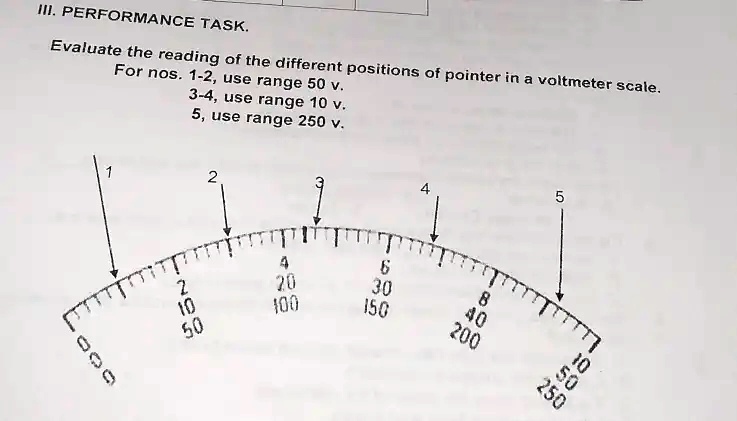 III. PERFORMANCE TASK.

Evaluate the reading of the different positions of pointer in a voltmeter scale.
For nos. 1-2, use range 50 v.
3-4, use range 10 v.
5, use range 250 v.

1
2
3
4
5

0
0
0
2
10
50
4
20
100
6
30
150
8
40
200
10
50
250